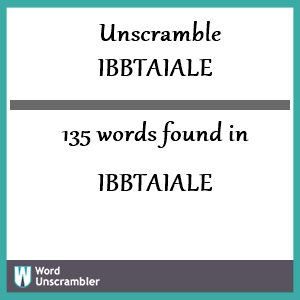 Unscramble
IBBTAIALE

135 words found in

IBBTAIALE

W Word Unscrambler